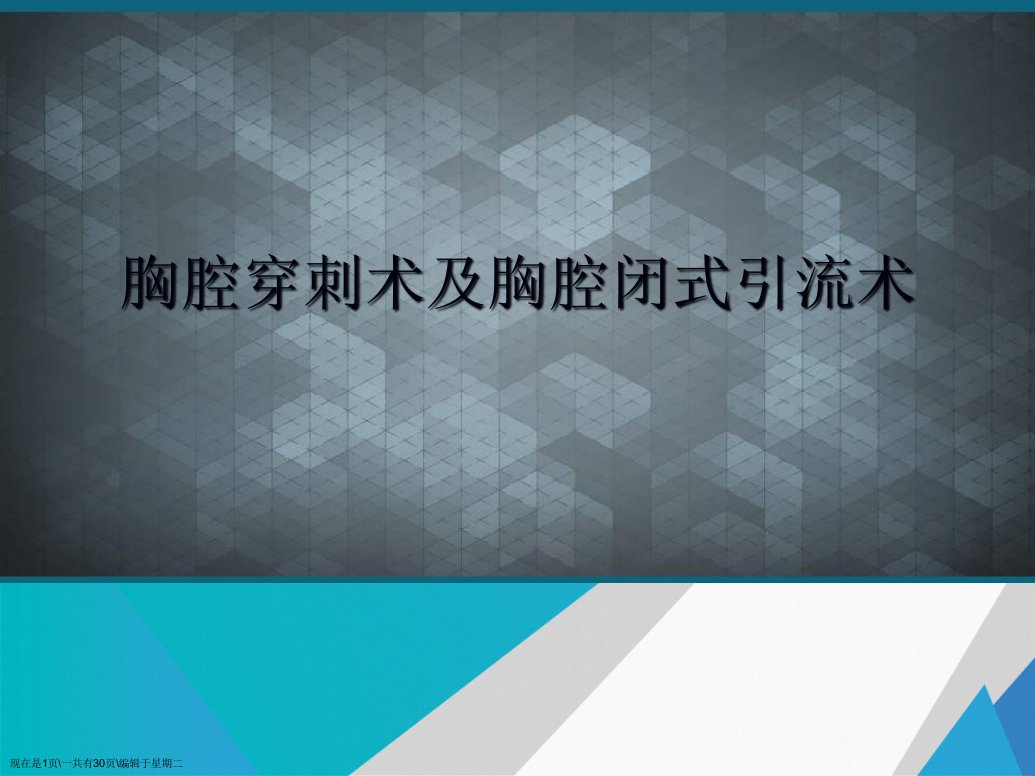 胸腔穿刺术及胸腔闭式引流术

现在是1页\一共有30页\编辑于星期二